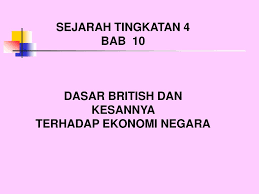 SEJARAH TINGKATAN 4
BAB 10

DASAR BRITISH DAN
KESANNYA
TERHADAP EKONOMI NEGARA